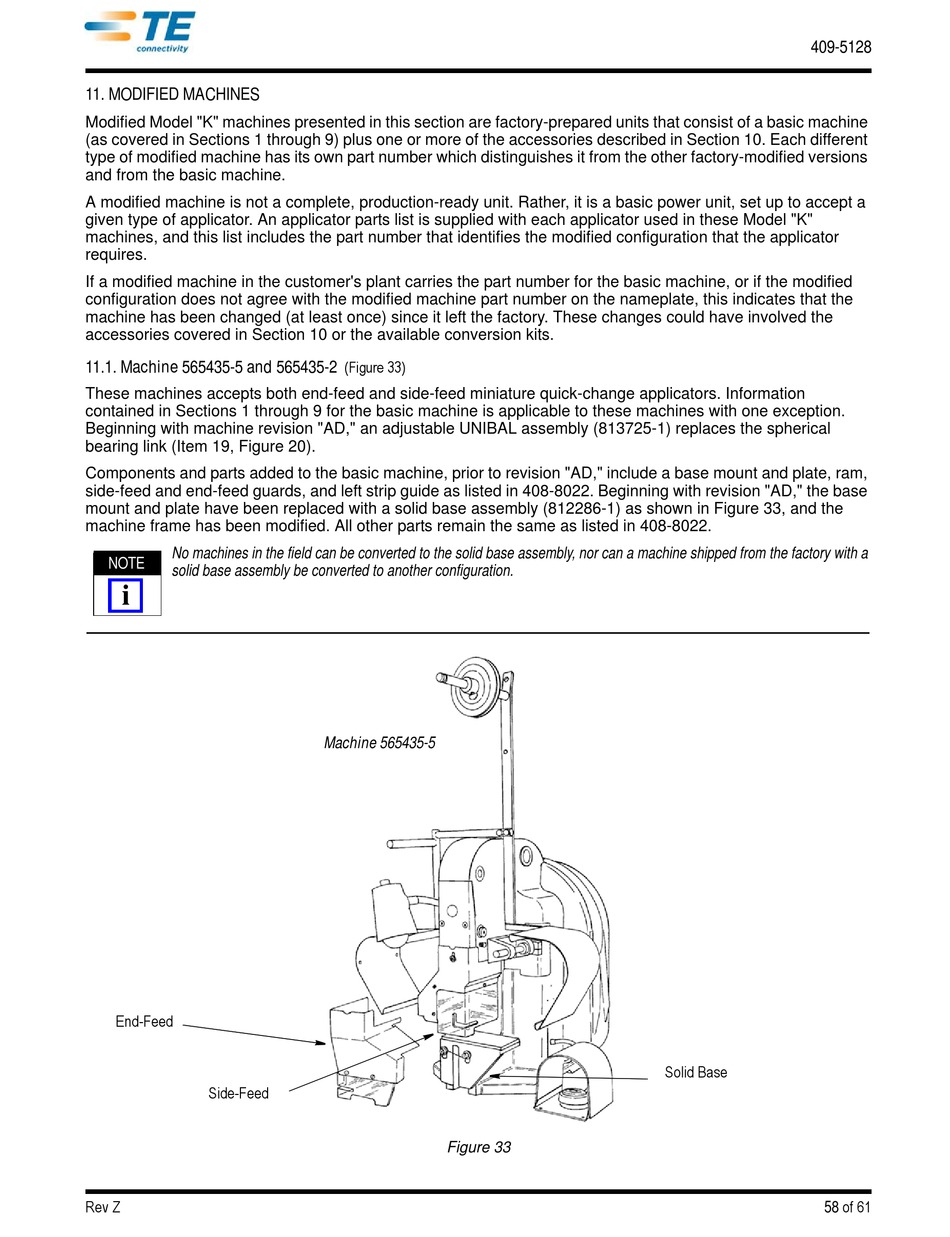 TE connectivity

409-5128

11. MODIFIED MACHINES

Modified Model "K" machines presented in this section are factory-prepared units that consist of a basic machine (as covered in Sections 1 through 9) plus one or more of the accessories described in Section 10. Each different type of modified machine has its own part number which distinguishes it from the other factory-modified versions and from the basic machine.

A modified machine is not a complete, production-ready unit. Rather, it is a basic power unit, set up to accept a given type of applicator. An applicator parts list is supplied with each applicator used in these Model "K" machines, and this list includes the part number that identifies the modified configuration that the applicator requires.

If a modified machine in the customer's plant carries the part number for the basic machine, or if the modified configuration does not agree with the modified machine part number on the nameplate, this indicates that the machine has been changed (at least once) since it left the factory. These changes could have involved the accessories covered in Section 10 or the available conversion kits.

11.1. Machine 565435-5 and 565435-2 (Figure 33)

These machines accepts both end-feed and side-feed miniature quick-change applicators. Information contained in Sections 1 through 9 for the basic machine is applicable to these machines with one exception. Beginning with machine revision "AD," an adjustable UNIBAL assembly (813725-1) replaces the spherical bearing link (Item 19, Figure 20).

Components and parts added to the basic machine, prior to revision "AD," include a base mount and plate, ram, side-feed and end-feed guards, and left strip guide as listed in 408-8022. Beginning with revision "AD," the base mount and plate have been replaced with a solid base assembly (812286-1) as shown in Figure 33, and the machine frame has been modified. All other parts remain the same as listed in 408-8022.

NOTE
i
No machines in the field can be converted to the solid base assembly, nor can a machine shipped from the factory with a solid base assembly be converted to another configuration.

Machine 565435-5

End-Feed

Side-Feed

Solid Base

Figure 33

Rev Z

58 of 61